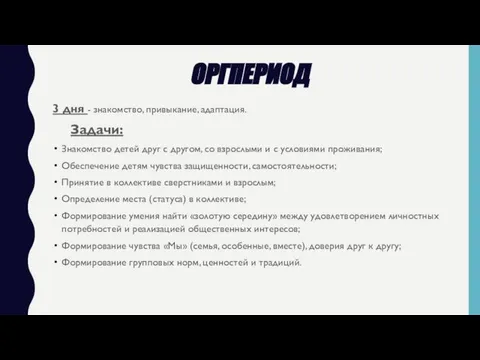 ОРГПЕРИОД

3 дня - знакомство, привыкание, адаптация.

Задачи:

• Знакомство детей друг с другом, со взрослыми и с условиями проживания;
• Обеспечение детям чувства защищенности, самостоятельности;
• Принятие в коллективе сверстниками и взрослым;
• Определение места (статуса) в коллективе;
• Формирование умения найти «золотую середину» между удовлетворением личностных потребностей и реализацией общественных интересов;
• Формирование чувства «Мы» (семья, особенные, вместе), доверия друг к другу;
• Формирование групповых норм, ценностей и традиций.